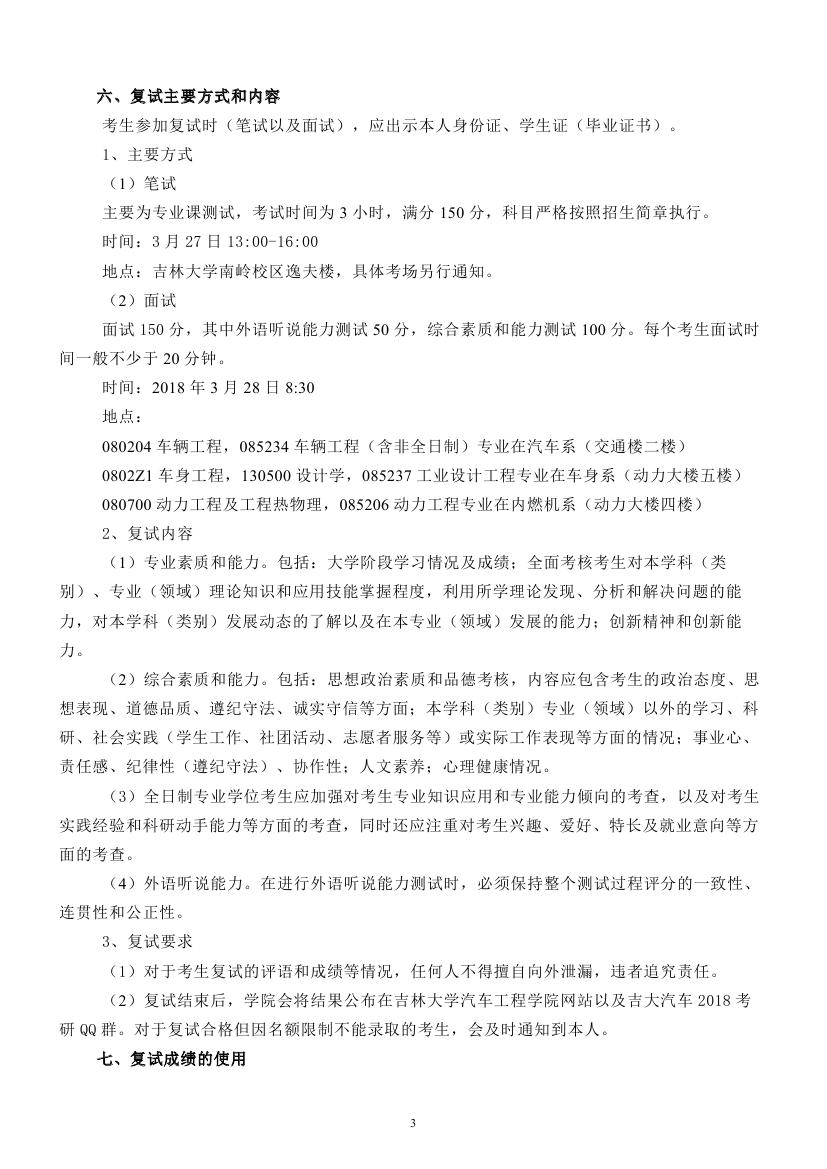 六、复试主要方式和内容

考生参加复试时（笔试以及面试），应出示本人身份证、学生证（毕业证书）。

1、主要方式

（1）笔试

主要为专业课测试，考试时间为 3 小时，满分 150 分，科目严格按照招生简章执行。

时间：3 月 27 日 13:00-16:00

地点：吉林大学南岭校区逸夫楼，具体考场另行通知。

（2）面试

面试 150 分，其中外语听说能力测试 50 分，综合素质和能力测试 100 分。每个考生面试时间一般不少于 20 分钟。

时间：2018 年 3 月 28 日 8:30

地点：

080204 车辆工程，085234 车辆工程（含非全日制）专业在汽车系（交通楼二楼）

0802Z1 车身工程，130500 设计学，085237 工业设计工程专业在车身系（动力大楼五楼）

080700 动力工程及工程热物理，085206 动力工程专业在内燃机系（动力大楼四楼）

2、复试内容

（1）专业素质和能力。包括：大学阶段学习情况及成绩；全面考核考生对本学科（类别）、专业（领域）理论知识和应用技能掌握程度，利用所学理论发现、分析和解决问题的能力，对本学科（类别）发展动态的了解以及在本专业（领域）发展的能力；创新精神和创新能力。

（2）综合素质和能力。包括：思想政治素质和品德考核，内容应包含考生的政治态度、思想表现、道德品质、遵纪守法、诚实守信等方面；本学科（类别）专业（领域）以外的学习、科研、社会实践（学生工作、社团活动、志愿者服务等）或实际工作表现等方面的情况；事业心、责任感、纪律性（遵纪守法）、协作性；人文素养；心理健康情况。

（3）全日制专业学位考生应加强对考生专业知识应用和专业能力倾向的考查，以及对考生实践经验和科研动手能力等方面的考查，同时还应注重对考生兴趣、爱好、特长及就业意向等方面的考查。

（4）外语听说能力。在进行外语听说能力测试时，必须保持整个测试过程评分的一致性、连贯性和公正性。

3、复试要求

（1）对于考生复试的评语和成绩等情况，任何人不得擅自向外泄漏，违者追究责任。

（2）复试结束后，学院会将结果公布在吉林大学汽车工程学院网站以及吉大汽车 2018 考研 QQ 群。对于复试合格但因名额限制不能录取的考生，会及时通知到本人。

七、复试成绩的使用

3